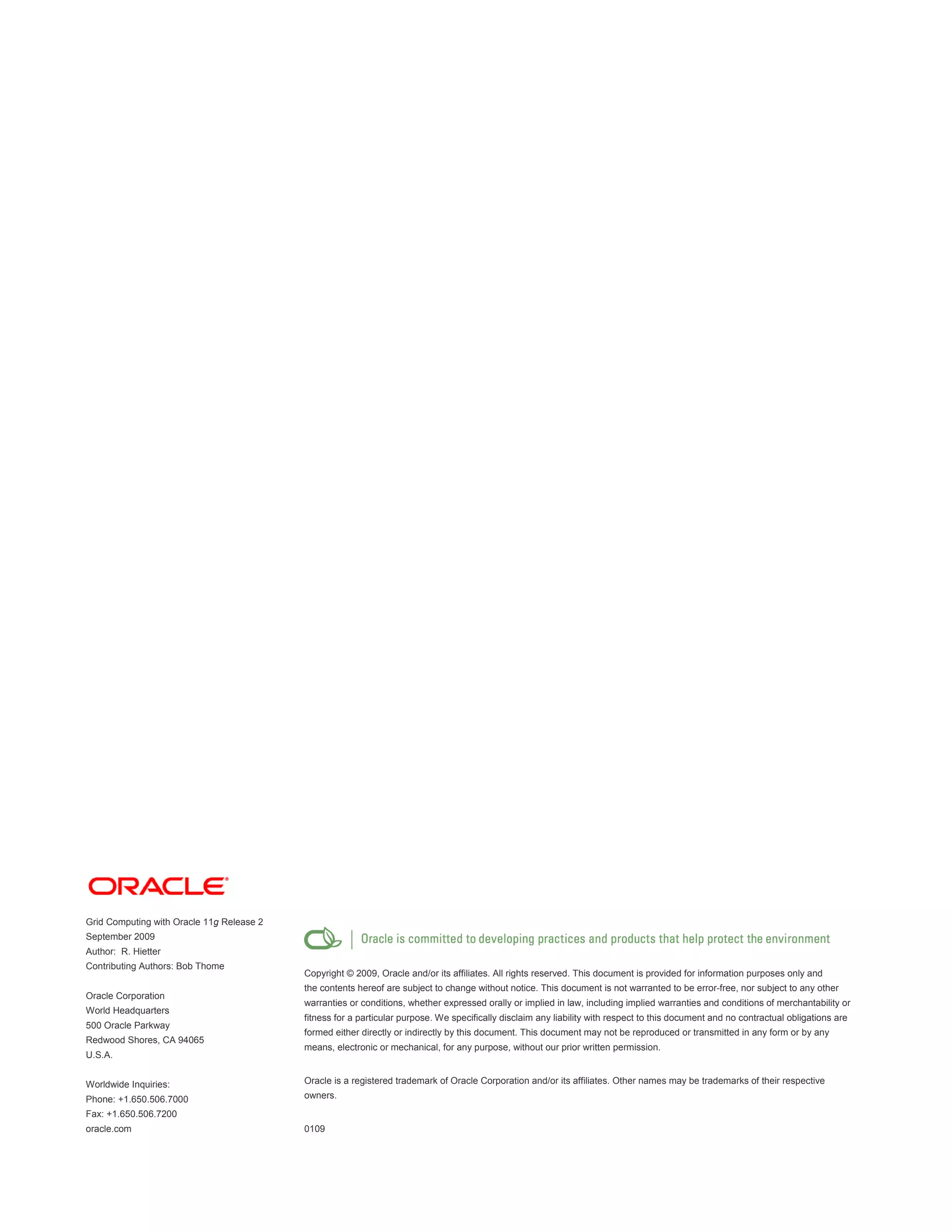 ORACLE®

Grid Computing with Oracle 11g Release 2
September 2009
Author: R. Hietter
Contributing Authors: Bob Thome

Oracle Corporation
World Headquarters
500 Oracle Parkway
Redwood Shores, CA 94065
U.S.A.

Worldwide Inquiries:
Phone: +1.650.506.7000
Fax: +1.650.506.7200
oracle.com

Oracle is committed to developing practices and products that help protect the environment

Copyright © 2009, Oracle and/or its affiliates. All rights reserved. This document is provided for information purposes only and the contents hereof are subject to change without notice. This document is not warranted to be error-free, nor subject to any other warranties or conditions, whether expressed orally or implied in law, including implied warranties and conditions of merchantability or fitness for a particular purpose. We specifically disclaim any liability with respect to this document and no contractual obligations are formed either directly or indirectly by this document. This document may not be reproduced or transmitted in any form or by any means, electronic or mechanical, for any purpose, without our prior written permission.

Oracle is a registered trademark of Oracle Corporation and/or its affiliates. Other names may be trademarks of their respective owners.

0109